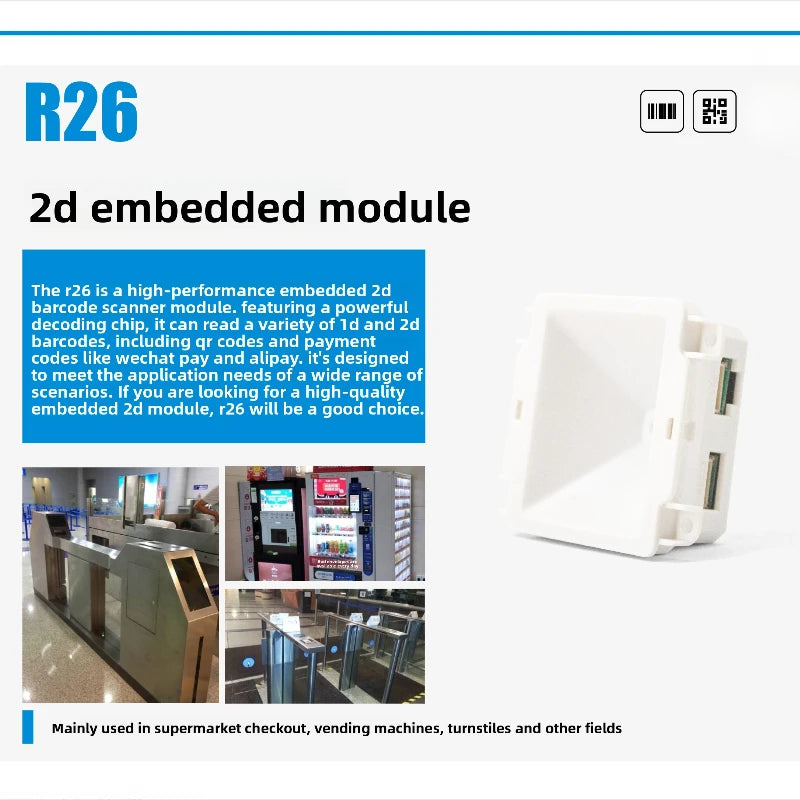 R26

2d embedded module

The r26 is a high-performance embedded 2d barcode scanner module. featuring a powerful decoding chip, it can read a variety of 1d and 2d barcodes, including qr codes and payment codes like wechat pay and alipay. it's designed to meet the application needs of a wide range of scenarios. If you are looking for a high-quality embedded 2d module, r26 will be a good choice.

Mainly used in supermarket checkout, vending machines, turnstiles and other fields